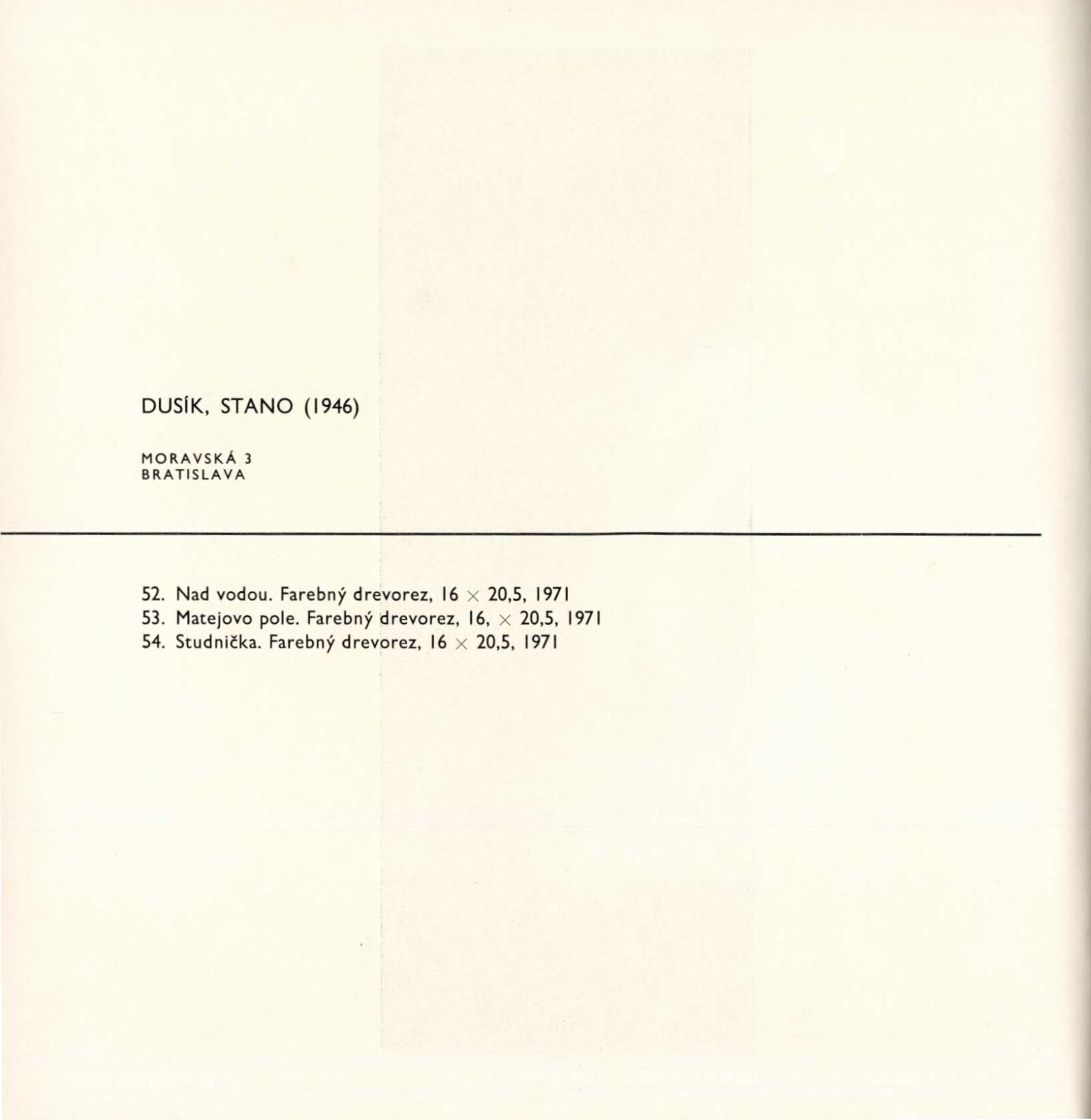 DUSÍK, STANO (1946)

MORAVSKÁ 3
BRATISLAVA

52. Nad vodou. Farebný drevorez, 16 × 20,5, 1971
53. Matejovo pole. Farebný drevorez, 16, × 20,5, 1971
54. Studnička. Farebný drevorez, 16 × 20,5, 1971